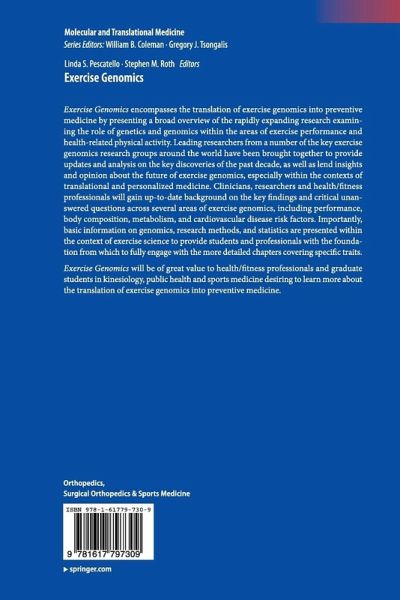 Molecular and Translational Medicine
Series Editors: William B. Coleman · Gregory J. Tsongalis

Linda S. Pescatello · Stephen M. Roth Editors
Exercise Genomics

Exercise Genomics encompasses the translation of exercise genomics into preventive medicine by presenting a broad overview of the rapidly expanding research examining the role of genetics and genomics within the areas of exercise performance and health-related physical activity. Leading researchers from a number of the key exercise genomics research groups around the world have been brought together to provide updates and analysis on the key discoveries of the past decade, as well as lend insights and opinion about the future of exercise genomics, especially within the contexts of translational and personalized medicine. Clinicians, researchers and health/fitness professionals will gain up-to-date background on the key findings and critical unanswered questions across several areas of exercise genomics, including performance, body composition, metabolism, and cardiovascular disease risk factors. Importantly, basic information on genomics, research methods, and statistics are presented within the context of exercise science to provide students and professionals with the foundation from which to fully engage with the more detailed chapters covering specific traits.

Exercise Genomics will be of great value to health/fitness professionals and graduate students in kinesiology, public health and sports medicine desiring to learn more about the translation of exercise genomics into preventive medicine.

Orthopedics,
Surgical Orthopedics & Sports Medicine

ISBN 978-1-61779-730-9

9 781617 797309

▸ springer.com